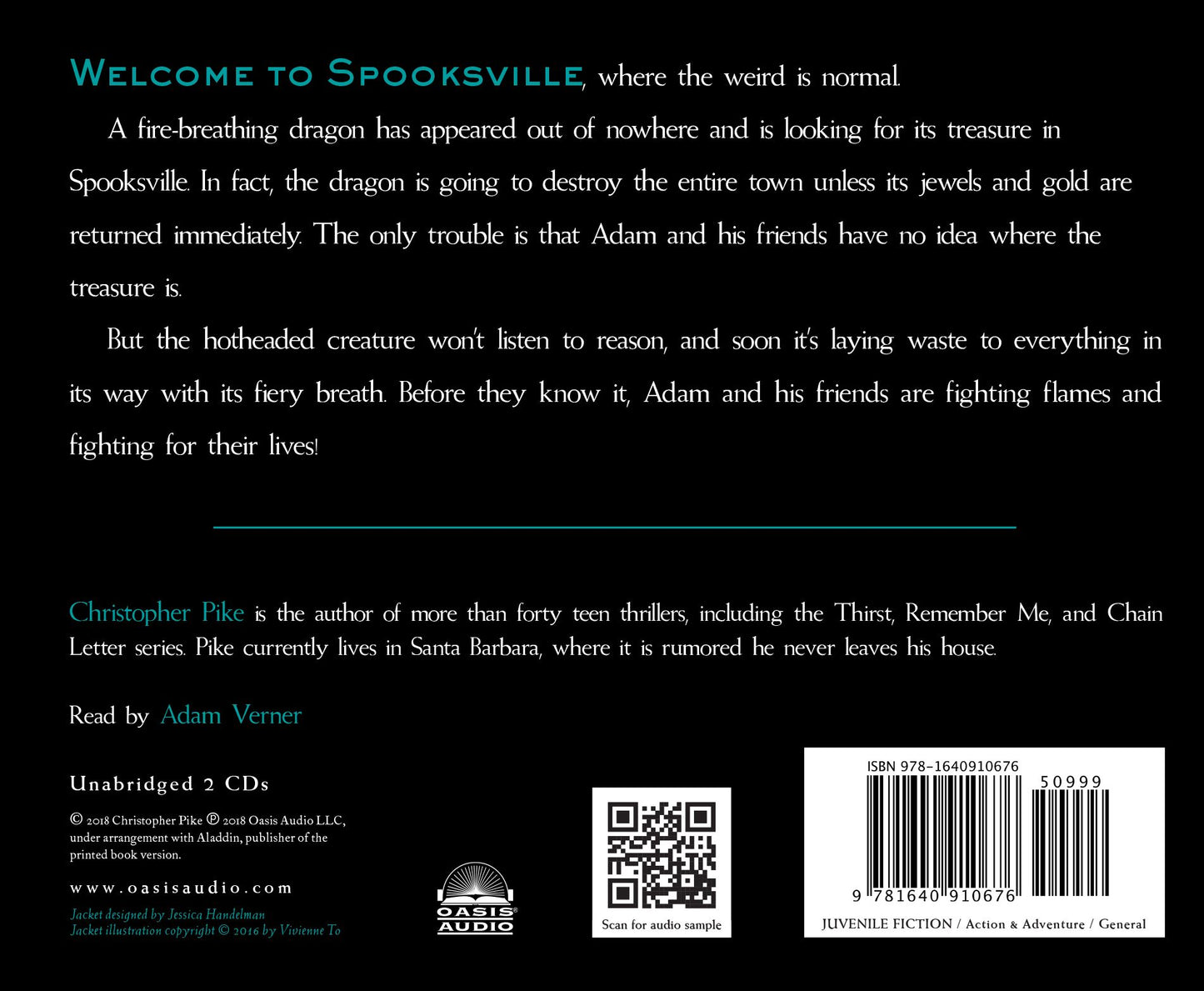 Welcome to Spooksville, where the weird is normal.

A fire-breathing dragon has appeared out of nowhere and is looking for its treasure in Spooksville. In fact, the dragon is going to destroy the entire town unless its jewels and gold are returned immediately. The only trouble is that Adam and his friends have no idea where the treasure is.

But the hotheaded creature won't listen to reason, and soon it's laying waste to everything in its way with its fiery breath. Before they know it, Adam and his friends are fighting flames and fighting for their lives!

Christopher Pike is the author of more than forty teen thrillers, including the Thirst, Remember Me, and Chain Letter series. Pike currently lives in Santa Barbara, where it is rumored he never leaves his house.

Read by Adam Verner

Unabridged 2 CDs

© 2018 Christopher Pike ℗ 2018 Oasis Audio LLC, under arrangement with Aladdin, publisher of the printed book version.

www.oasisaudio.com

Jacket designed by Jessica Handelman
Jacket illustration copyright © 2016 by Vivienne To

OASIS® AUDIO

Scan for audio sample

ISBN 978-1640910676
50999
9 781640 910676

JUVENILE FICTION / Action & Adventure / General